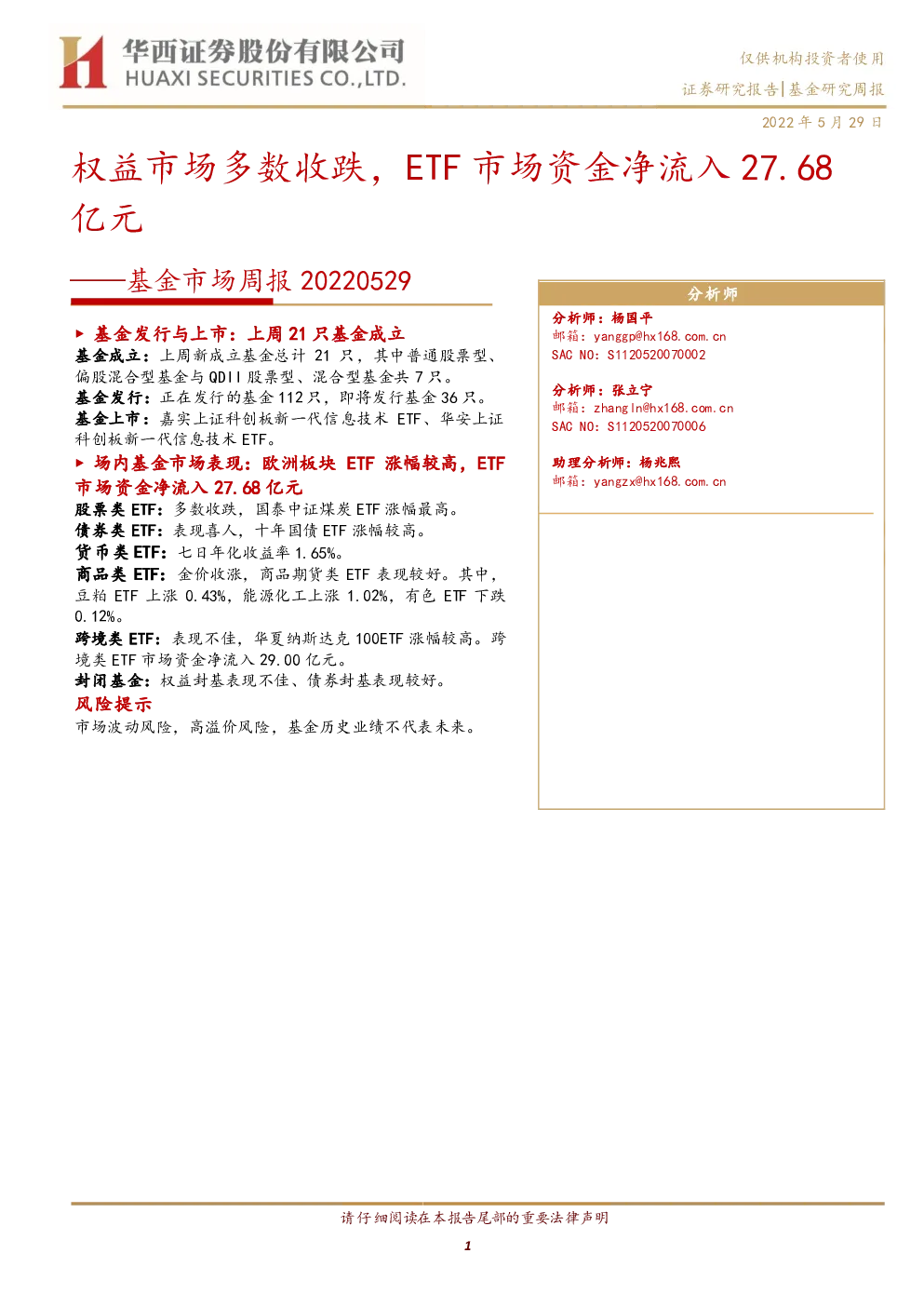 华西证券股份有限公司
HUAXI SECURITIES CO.,LTD.

仅供机构投资者使用

证券研究报告|基金研究周报

2022年5月29日

权益市场多数收跌，ETF市场资金净流入27.68亿元

——基金市场周报20220529

▶ 基金发行与上市：上周21只基金成立

基金成立：上周新成立基金总计21只，其中普通股票型、偏股混合型基金与QDII股票型、混合型基金共7只。

基金发行：正在发行的基金112只，即将发行基金36只。

基金上市：嘉实上证科创板新一代信息技术ETF、华安上证科创板新一代信息技术ETF。

▶ 场内基金市场表现：欧洲板块ETF涨幅较高，ETF市场资金净流入27.68亿元

股票类ETF：多数收跌，国泰中证煤炭ETF涨幅最高。

债券类ETF：表现喜人，十年国债ETF涨幅较高。

货币类ETF：七日年化收益率1.65%。

商品类ETF：金价收涨，商品期货类ETF表现较好。其中，豆粕ETF上涨0.43%，能源化工上涨1.02%，有色ETF下跌0.12%。

跨境类ETF：表现不佳，华夏纳斯达克100ETF涨幅较高。跨境类ETF市场资金净流入29.00亿元。

封闭基金：权益封基表现不佳、债券封基表现较好。

风险提示

市场波动风险，高溢价风险，基金历史业绩不代表未来。

分析师

分析师：杨国平
邮箱：yanggp@hx168.com.cn
SAC NO：S1120520070002

分析师：张立宁
邮箱：zhangln@hx168.com.cn
SAC NO：S1120520070006

助理分析师：杨兆熙
邮箱：yangzx@hx168.com.cn

请仔细阅读在本报告尾部的重要法律声明

1